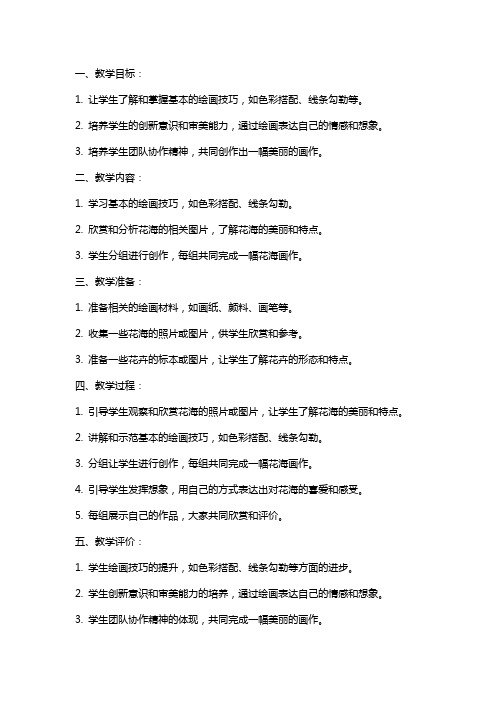 一、教学目标：

1. 让学生了解和掌握基本的绘画技巧，如色彩搭配、线条勾勒等。

2. 培养学生的创新意识和审美能力，通过绘画表达自己的情感和想象。

3. 培养学生团队协作精神，共同创作出一幅美丽的画作。

二、教学内容：

1. 学习基本的绘画技巧，如色彩搭配、线条勾勒。

2. 欣赏和分析花海的相关图片，了解花海的美丽和特点。

3. 学生分组进行创作，每组共同完成一幅花海画作。

三、教学准备：

1. 准备相关的绘画材料，如画纸、颜料、画笔等。

2. 收集一些花海的照片或图片，供学生欣赏和参考。

3. 准备一些花卉的标本或图片，让学生了解花卉的形态和特点。

四、教学过程：

1. 引导学生观察和欣赏花海的照片或图片，让学生了解花海的美丽和特点。

2. 讲解和示范基本的绘画技巧，如色彩搭配、线条勾勒。

3. 分组让学生进行创作，每组共同完成一幅花海画作。

4. 引导学生发挥想象，用自己的方式表达出对花海的喜爱和感受。

5. 每组展示自己的作品，大家共同欣赏和评价。

五、教学评价：

1. 学生绘画技巧的提升，如色彩搭配、线条勾勒等方面的进步。

2. 学生创新意识和审美能力的培养，通过绘画表达自己的情感和想象。

3. 学生团队协作精神的体现，共同完成一幅美丽的画作。